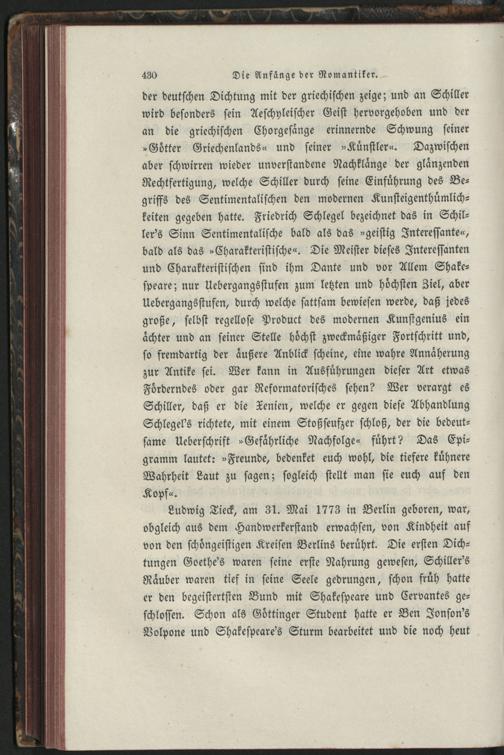 430 Die Anfänge der Romantiker.

der deutschen Dichtung mit der griechischen zeige; und an Schiller wird besonders sein Aeschyleischer Geist hervorgehoben und der an die griechischen Chorgesänge erinnernde Schwung seiner »Götter Griechenlands« und seiner »Künstler«. Dazwischen aber schwirren wieder unverstandene Nachklänge der glänzenden Rechtfertigung, welche Schiller durch seine Einführung des Begriffs des Sentimentalischen den modernen Kunsteigenthümlichkeiten gegeben hatte. Friedrich Schlegel bezeichnet das in Schiller's Sinn Sentimentalische bald als das »geistig Interessante«, bald als das »Charakteristische«. Die Meister dieses Interessanten und Charakteristischen sind ihm Dante und vor Allem Shakespeare; nur Uebergangsstufen zum letzten und höchsten Ziel, aber Uebergangsstufen, durch welche sattsam bewiesen werde, daß jedes große, selbst regellose Product des modernen Kunstgenius ein ächter und an seiner Stelle höchst zweckmäßiger Fortschritt und, so fremdartig der äußere Anblick scheine, eine wahre Annäherung zur Antike sei. Wer kann in Ausführungen dieser Art etwas Förderndes oder gar Reformatorisches sehen? Wer verargt es Schiller, daß er die Xenien, welche er gegen diese Abhandlung Schlegel's richtete, mit einem Stoßseufzer schloß, der die bedeutsame Ueberschrift »Gefährliche Nachfolge« führt? Das Epigramm lautet: »Freunde, bedenket euch wohl, die tiefere kühnere Wahrheit Laut zu sagen; sogleich stellt man sie euch auf den Kopf«.

Ludwig Tieck, am 31. Mai 1773 in Berlin geboren, war, obgleich aus dem Handwerkerstand erwachsen, von Kindheit auf von den schöngeistigen Kreisen Berlins berührt. Die ersten Dichtungen Goethe's waren seine erste Nahrung gewesen, Schiller's Räuber waren tief in seine Seele gedrungen, schon früh hatte er den begeistertsten Bund mit Shakespeare und Cervantes geschlossen. Schon als Göttinger Student hatte er Ben Jonson's Volpone und Shakespeare's Sturm bearbeitet und die noch heut